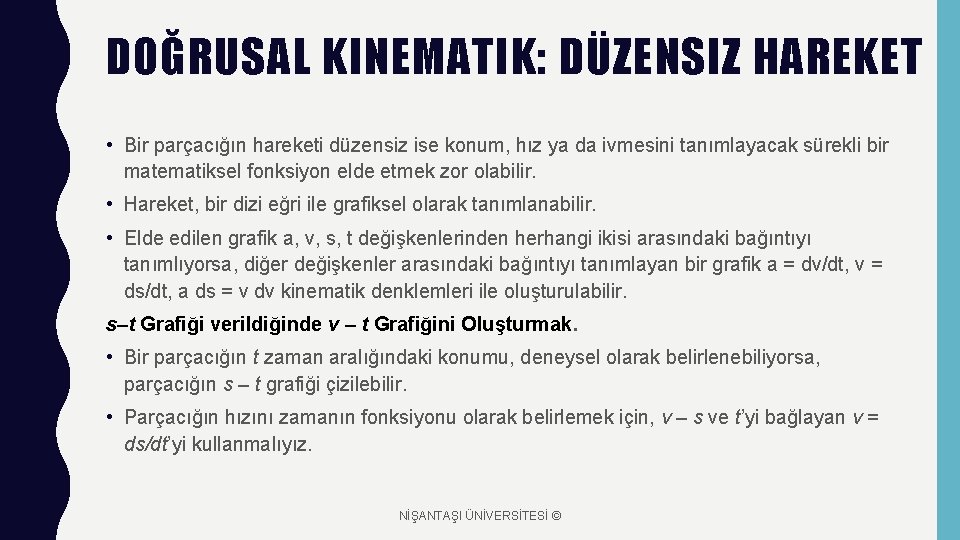 DOĞRUSAL KINEMATIK: DÜZENSIZ HAREKET

• Bir parçacığın hareketi düzensiz ise konum, hız ya da ivmesini tanımlayacak sürekli bir matematiksel fonksiyon elde etmek zor olabilir.

• Hareket, bir dizi eğri ile grafiksel olarak tanımlanabilir.

• Elde edilen grafik a, v, s, t değişkenlerinden herhangi ikisi arasındaki bağıntıyı tanımlıyorsa, diğer değişkenler arasındaki bağıntıyı tanımlayan bir grafik a = dv/dt, v = ds/dt, a ds = v dv kinematik denklemleri ile oluşturulabilir.

s–t Grafiği verildiğinde v – t Grafiğini Oluşturmak.

• Bir parçacığın t zaman aralığındaki konumu, deneysel olarak belirlenebiliyorsa, parçacığın s – t grafiği çizilebilir.

• Parçacığın hızını zamanın fonksiyonu olarak belirlemek için, v – s ve t'yi bağlayan v = ds/dt'yi kullanmalıyız.

NİŞANTAŞI ÜNİVERSİTESİ ©